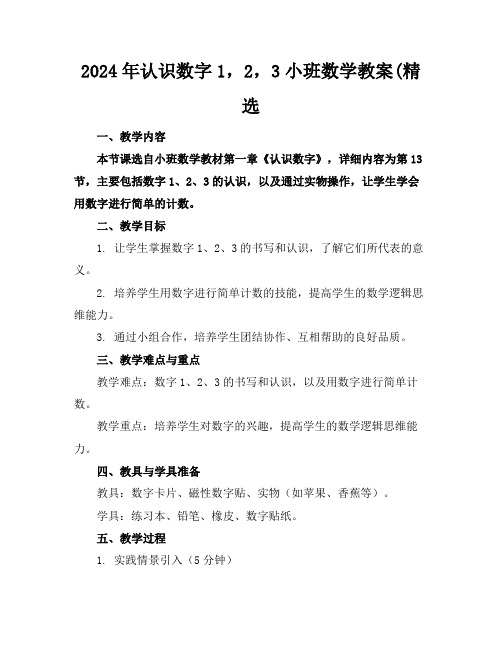 2024年认识数字1，2，3小班数学教案(精选

一、教学内容

本节课选自小班数学教材第一章《认识数字》，详细内容为第13节，主要包括数字1、2、3的认识，以及通过实物操作，让学生学会用数字进行简单的计数。

二、教学目标

1. 让学生掌握数字1、2、3的书写和认识，了解它们所代表的意义。

2. 培养学生用数字进行简单计数的技能，提高学生的数学逻辑思维能力。

3. 通过小组合作，培养学生团结协作、互相帮助的良好品质。

三、教学难点与重点

教学难点：数字1、2、3的书写和认识，以及用数字进行简单计数。

教学重点：培养学生对数字的兴趣，提高学生的数学逻辑思维能力。

四、教具与学具准备

教具：数字卡片、磁性数字贴、实物（如苹果、香蕉等）。

学具：练习本、铅笔、橡皮、数字贴纸。

五、教学过程

1. 实践情景引入（5分钟）